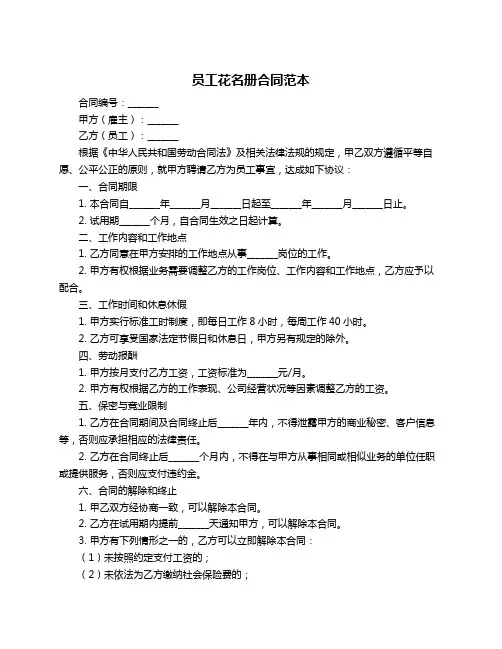 员工花名册合同范本

合同编号：______

甲方（雇主）：______

乙方（员工）：______

根据《中华人民共和国劳动合同法》及相关法律法规的规定，甲乙双方遵循平等自愿、公平公正的原则，就甲方聘请乙方为员工事宜，达成如下协议：

一、合同期限

1. 本合同自______年______月______日起至______年______月______日止。

2. 试用期______个月，自合同生效之日起计算。

二、工作内容和工作地点

1. 乙方同意在甲方安排的工作地点从事______岗位的工作。

2. 甲方有权根据业务需要调整乙方的工作岗位、工作内容和工作地点，乙方应予以配合。

三、工作时间和休息休假

1. 甲方实行标准工时制度，即每日工作 8 小时，每周工作 40 小时。

2. 乙方可享受国家法定节假日和休息日，甲方另有规定的除外。

四、劳动报酬

1. 甲方按月支付乙方工资，工资标准为______元/月。

2. 甲方有权根据乙方的工作表现、公司经营状况等因素调整乙方的工资。

五、保密与竞业限制

1. 乙方在合同期间及合同终止后______年内，不得泄露甲方的商业秘密、客户信息等，否则应承担相应的法律责任。

2. 乙方在合同终止后______个月内，不得在与甲方从事相同或相似业务的单位任职或提供服务，否则应支付违约金。

六、合同的解除和终止

1. 甲乙双方经协商一致，可以解除本合同。

2. 乙方在试用期内提前______天通知甲方，可以解除本合同。

3. 甲方有下列情形之一的，乙方可以立即解除本合同：

（1）未按照约定支付工资的；

（2）未依法为乙方缴纳社会保险费的；